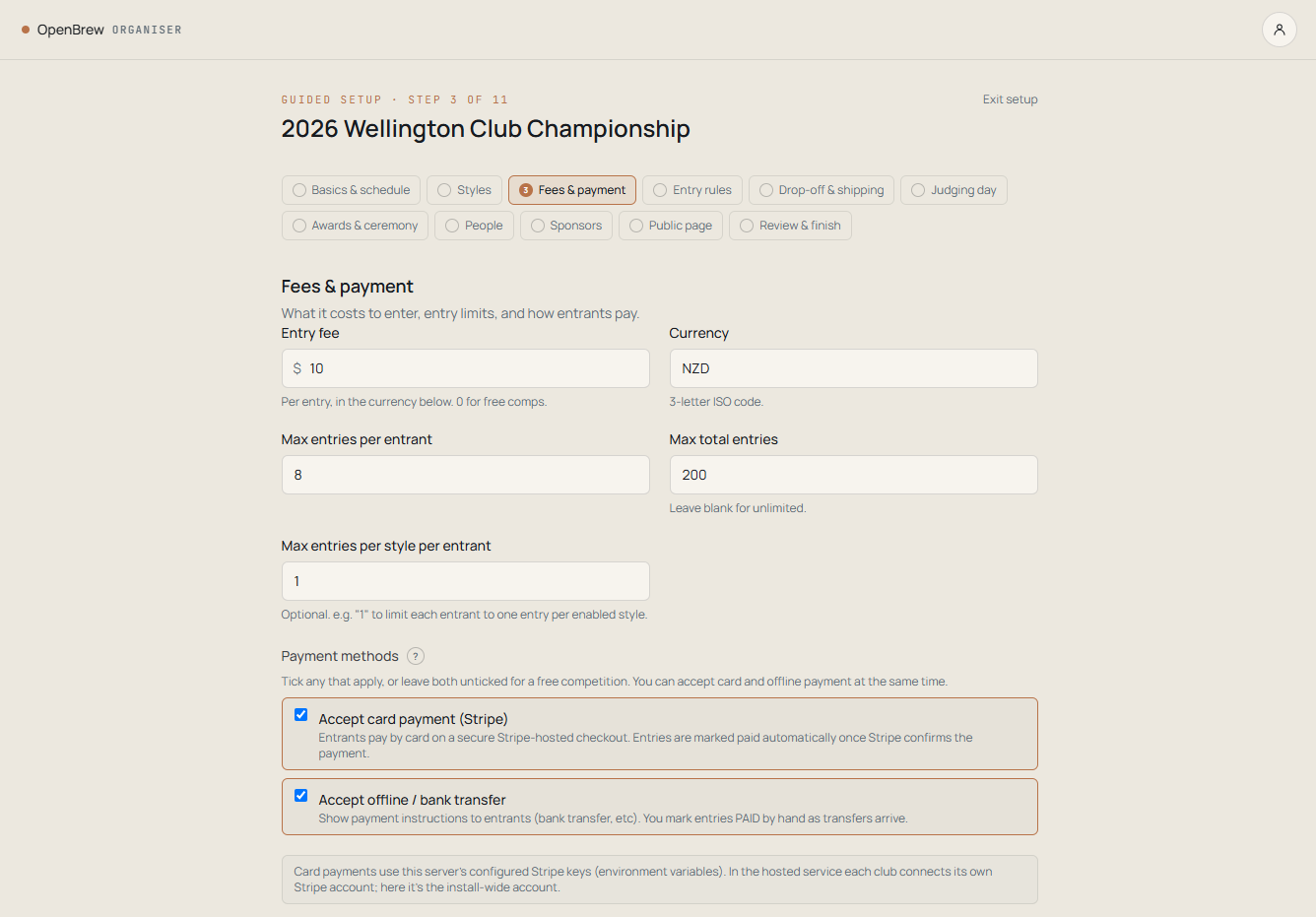 OpenBrew ORGANISER

GUIDED SETUP · STEP 3 OF 11

Exit setup

2026 Wellington Club Championship

Basics & schedule
Styles
3 Fees & payment
Entry rules
Drop-off & shipping
Judging day
Awards & ceremony
People
Sponsors
Public page
Review & finish

Fees & payment

What it costs to enter, entry limits, and how entrants pay.

Entry fee

$ 10

Per entry, in the currency below. 0 for free comps.

Currency

NZD

3-letter ISO code.

Max entries per entrant

8

Max total entries

200

Leave blank for unlimited.

Max entries per style per entrant

1

Optional. e.g. "1" to limit each entrant to one entry per enabled style.

Payment methods ?

Tick any that apply, or leave both unticked for a free competition. You can accept card and offline payment at the same time.

Accept card payment (Stripe)

Entrants pay by card on a secure Stripe-hosted checkout. Entries are marked paid automatically once Stripe confirms the payment.

Accept offline / bank transfer

Show payment instructions to entrants (bank transfer, etc). You mark entries PAID by hand as transfers arrive.

Card payments use this server's configured Stripe keys (environment variables). In the hosted service each club connects its own Stripe account; here it's the install-wide account.